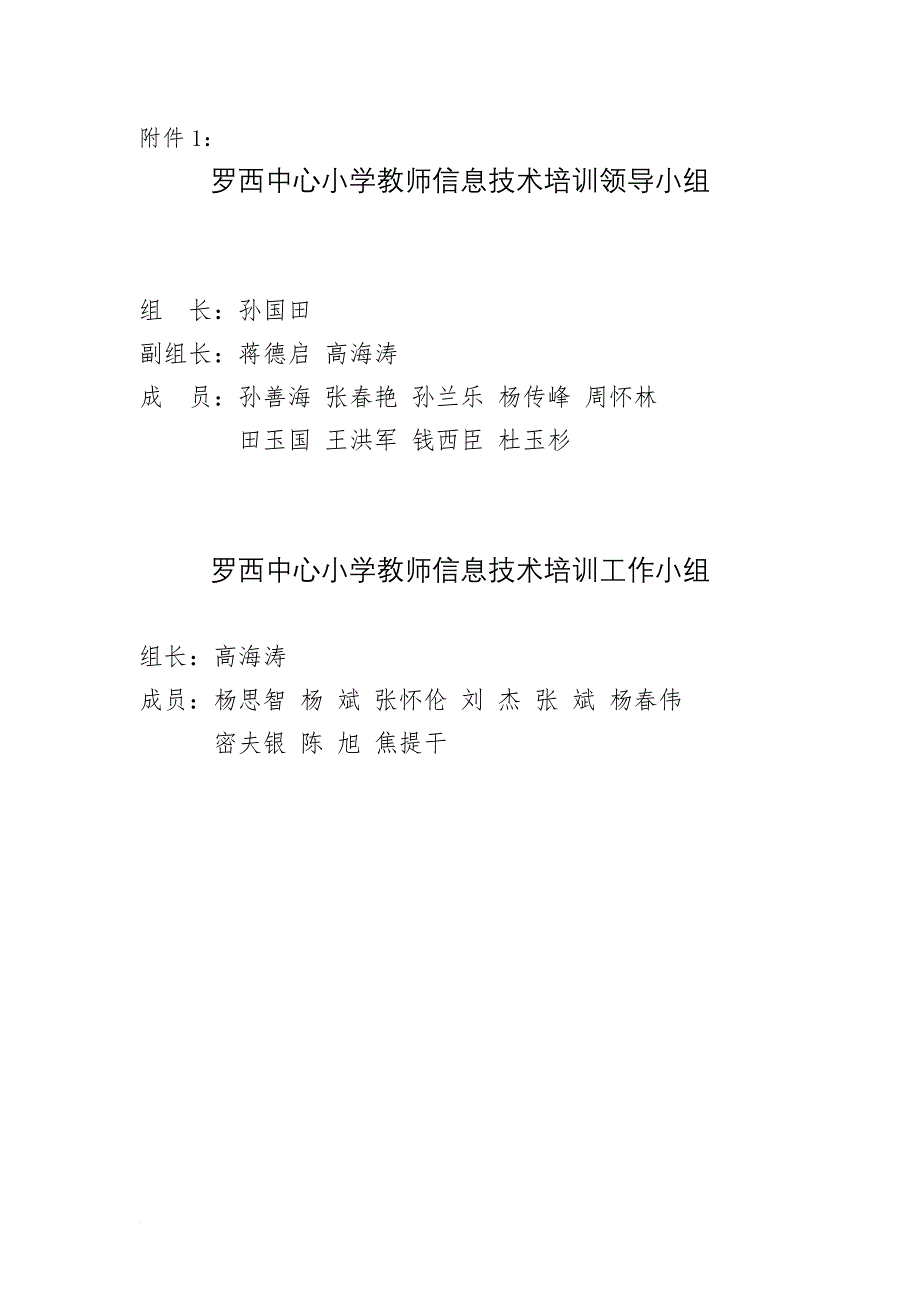 附件 1：

罗西中心小学教师信息技术培训领导小组

组　长：孙国田
副组长：蒋德启 高海涛
成　员：孙善海 张春艳 孙兰乐 杨传峰 周怀林
田玉国 王洪军 钱西臣 杜玉杉

罗西中心小学教师信息技术培训工作小组

组长：高海涛
成员：杨思智 杨 斌 张怀伦 刘 杰 张 斌 杨春伟
密夫银 陈 旭 焦提干